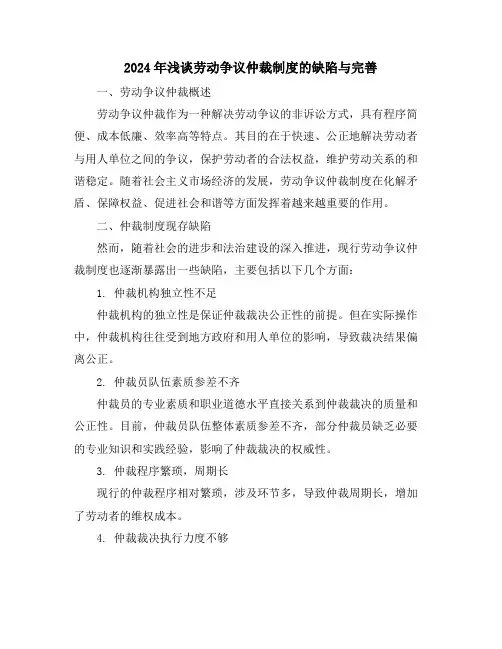 2024年浅谈劳动争议仲裁制度的缺陷与完善

一、劳动争议仲裁概述

劳动争议仲裁作为一种解决劳动争议的非诉讼方式，具有程序简便、成本低廉、效率高等特点。其目的在于快速、公正地解决劳动者与用人单位之间的争议，保护劳动者的合法权益，维护劳动关系的和谐稳定。随着社会主义市场经济的发展，劳动争议仲裁制度在化解矛盾、保障权益、促进社会和谐等方面发挥着越来越重要的作用。

二、仲裁制度现存缺陷

然而，随着社会的进步和法治建设的深入推进，现行劳动争议仲裁制度也逐渐暴露出一些缺陷，主要包括以下几个方面：

1. 仲裁机构独立性不足

仲裁机构的独立性是保证仲裁裁决公正性的前提。但在实际操作中，仲裁机构往往受到地方政府和用人单位的影响，导致裁决结果偏离公正。

2. 仲裁员队伍素质参差不齐

仲裁员的专业素质和职业道德水平直接关系到仲裁裁决的质量和公正性。目前，仲裁员队伍整体素质参差不齐，部分仲裁员缺乏必要的专业知识和实践经验，影响了仲裁裁决的权威性。

3. 仲裁程序繁琐，周期长

现行的仲裁程序相对繁琐，涉及环节多，导致仲裁周期长，增加了劳动者的维权成本。

4. 仲裁裁决执行力度不够